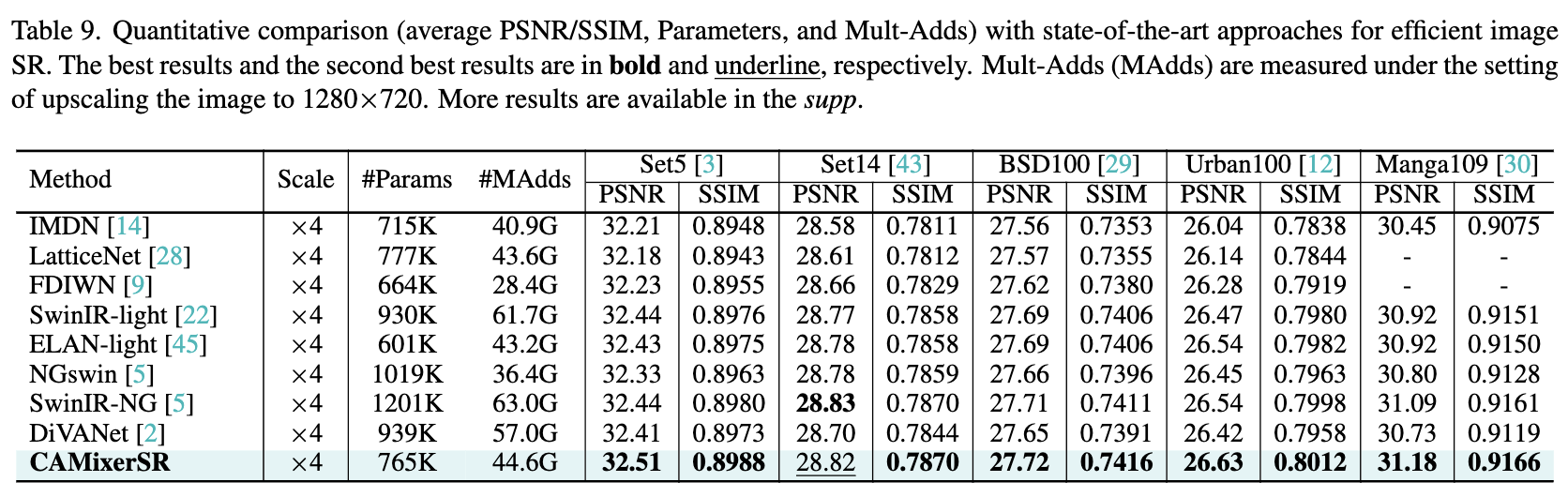 Table 9. Quantitative comparison (average PSNR/SSIM, Parameters, and Mult-Adds) with state-of-the-art approaches for efficient image SR. The best results and the second best results are in bold and underline, respectively. Mult-Adds (MAdds) are measured under the setting of upscaling the image to 1280×720. More results are available in the supp.

| Method | Scale | #Params | #MAdds | Set5 [3] | | Set14 [43] | | BSD100 [29] | | Urban100 [12] | | Manga109 [30] | |
|---|---|---|---|---|---|---|---|---|---|---|---|---|---|
| | | | | PSNR | SSIM | PSNR | SSIM | PSNR | SSIM | PSNR | SSIM | PSNR | SSIM |
| IMDN [14] | ×4 | 715K | 40.9G | 32.21 | 0.8948 | 28.58 | 0.7811 | 27.56 | 0.7353 | 26.04 | 0.7838 | 30.45 | 0.9075 |
| LatticeNet [28] | ×4 | 777K | 43.6G | 32.18 | 0.8943 | 28.61 | 0.7812 | 27.57 | 0.7355 | 26.14 | 0.7844 | - | - |
| FDIWN [9] | ×4 | 664K | 28.4G | 32.23 | 0.8955 | 28.66 | 0.7829 | 27.62 | 0.7380 | 26.28 | 0.7919 | - | - |
| SwinIR-light [22] | ×4 | 930K | 61.7G | 32.44 | 0.8976 | 28.77 | 0.7858 | 27.69 | 0.7406 | 26.47 | 0.7980 | 30.92 | 0.9151 |
| ELAN-light [45] | ×4 | 601K | 43.2G | 32.43 | 0.8975 | 28.78 | 0.7858 | 27.69 | 0.7406 | 26.54 | 0.7982 | 30.92 | 0.9150 |
| NGswin [5] | ×4 | 1019K | 36.4G | 32.33 | 0.8963 | 28.78 | 0.7859 | 27.66 | 0.7396 | 26.45 | 0.7963 | 30.80 | 0.9128 |
| SwinIR-NG [5] | ×4 | 1201K | 63.0G | 32.44 | 0.8980 | 28.83 | 0.7870 | 27.71 | 0.7411 | 26.54 | 0.7998 | 31.09 | 0.9161 |
| DiVANet [2] | ×4 | 939K | 57.0G | 32.41 | 0.8973 | 28.70 | 0.7844 | 27.65 | 0.7391 | 26.42 | 0.7958 | 30.73 | 0.9119 |
| CAMixerSR | ×4 | 765K | 44.6G | 32.51 | 0.8988 | 28.82 | 0.7870 | 27.72 | 0.7416 | 26.63 | 0.8012 | 31.18 | 0.9166 |